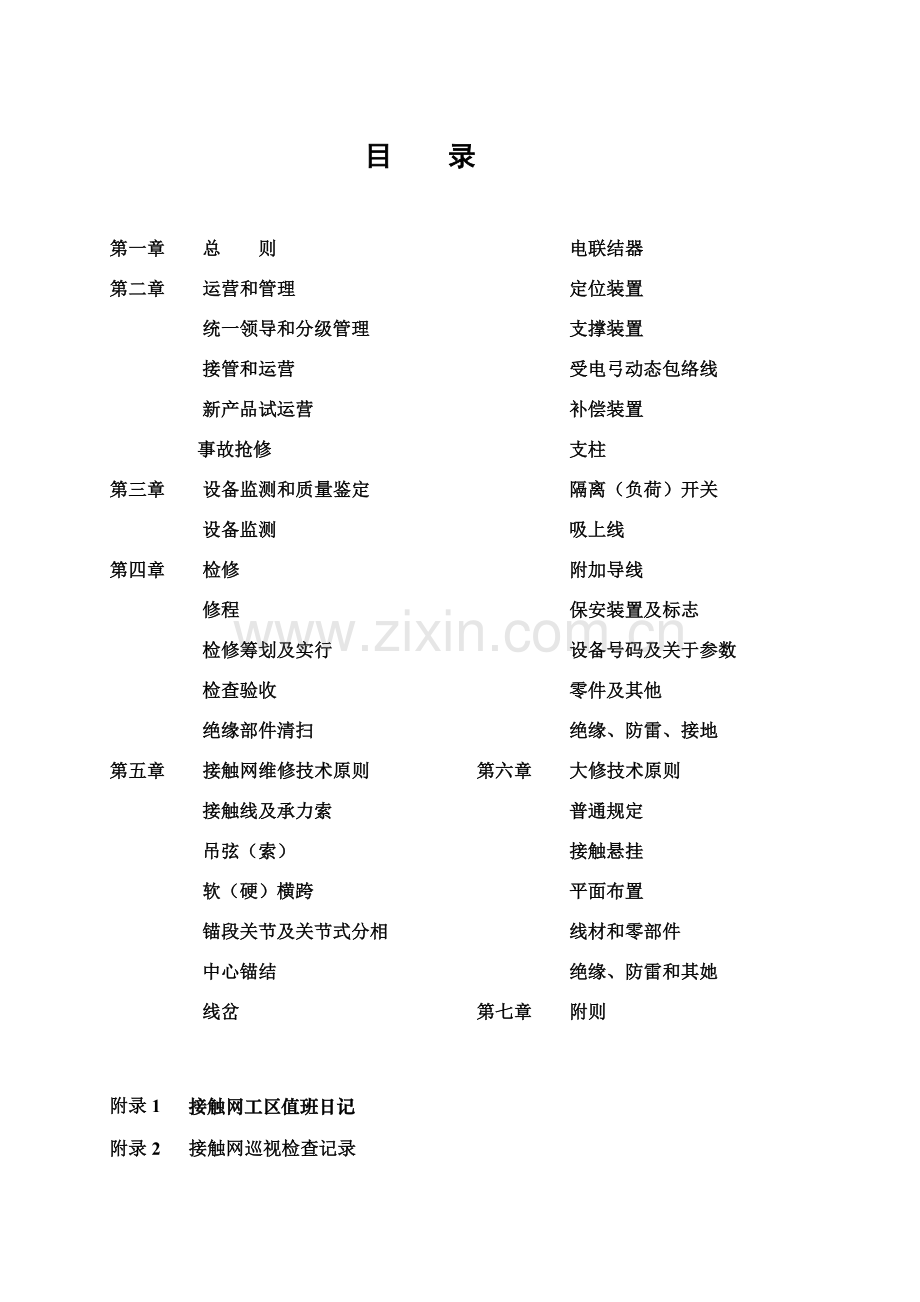 目 录

第一章 总 则

第二章 运营和管理

统一领导和分级管理

接管和运营

新产品试运营

事故抢修

第三章 设备监测和质量鉴定

设备监测

第四章 检修

修程

检修筹划及实行

检查验收

绝缘部件清扫

第五章 接触网维修技术原则

接触线及承力索

吊弦（索）

软（硬）横跨

锚段关节及关节式分相

中心锚结

线岔

电联结器

定位装置

支撑装置

受电弓动态包络线

补偿装置

支柱

隔离（负荷）开关

吸上线

附加导线

保安装置及标志

设备号码及关于参数

零件及其他

绝缘、防雷、接地

第六章 大修技术原则

普通规定

接触悬挂

平面布置

线材和零部件

绝缘、防雷和其她

第七章 附则

附录1 接触网工区值班日记

附录2 接触网巡视检查记录

www.zixin.com.cn